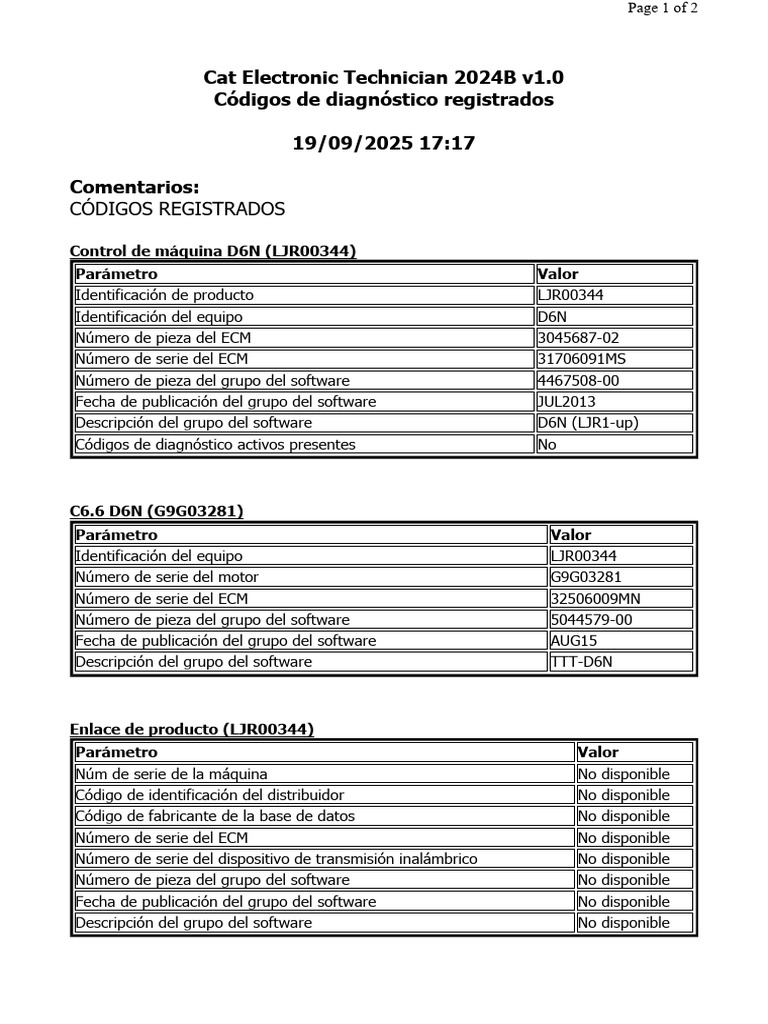 Page 1 of 2

Cat Electronic Technician 2024B v1.0
Códigos de diagnóstico registrados

19/09/2025 17:17

Comentarios:
CÓDIGOS REGISTRADOS

Control de máquina D6N (LJR00344)

| Parámetro | Valor |
|---|---|
| Identificación de producto | LJR00344 |
| Identificación del equipo | D6N |
| Número de pieza del ECM | 3045687-02 |
| Número de serie del ECM | 31706091MS |
| Número de pieza del grupo del software | 4467508-00 |
| Fecha de publicación del grupo del software | JUL2013 |
| Descripción del grupo del software | D6N (LJR1-up) |
| Códigos de diagnóstico activos presentes | No |

C6.6 D6N (G9G03281)

| Parámetro | Valor |
|---|---|
| Identificación del equipo | LJR00344 |
| Número de serie del motor | G9G03281 |
| Número de serie del ECM | 32506009MN |
| Número de pieza del grupo del software | 5044579-00 |
| Fecha de publicación del grupo del software | AUG15 |
| Descripción del grupo del software | TTT-D6N |

Enlace de producto (LJR00344)

| Parámetro | Valor |
|---|---|
| Núm de serie de la máquina | No disponible |
| Código de identificación del distribuidor | No disponible |
| Código de fabricante de la base de datos | No disponible |
| Número de serie del ECM | No disponible |
| Número de serie del dispositivo de transmisión inalámbrico | No disponible |
| Número de pieza del grupo del software | No disponible |
| Fecha de publicación del grupo del software | No disponible |
| Descripción del grupo del software | No disponible |